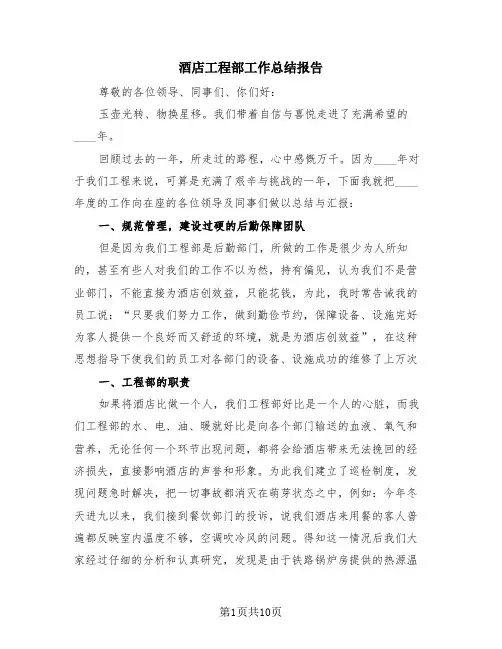 酒店工程部工作总结报告

尊敬的各位领导、同事们、你们好:

玉壶光转、物换星移。我们带着自信与喜悦走进了充满希望的____年。

回顾过去的一年，所走过的路程，心中感慨万千。因为____年对于我们工程来说，可算是充满了艰辛与挑战的一年，下面我就把____年度的工作向在座的各位领导及同事们做以总结与汇报:

一、规范管理，建设过硬的后勤保障团队

但是因为我们工程部是后勤部门，所做的工作是很少为人所知的，甚至有些人对我们的工作不以为然，持有偏见，认为我们不是营业部门，不能直接为酒店创效益，只能花钱，为此，我时常告诫我的员工说:“只要我们努力工作，做到勤俭节约，保障设备、设施完好为客人提供一个良好而又舒适的环境，就是为酒店创效益”，在这种思想指导下使我们的员工对各部门的设备、设施成功的维修了上万次

一、工程部的职责

如果将酒店比做一个人，我们工程部好比是一个人的心脏，而我们工程部的水、电、油、暖就好比是向各个部门输送的血液、氧气和营养，无论任何一个环节出现问题，都将会给酒店带来无法挽回的经济损失，直接影响酒店的声誉和形象。为此我们建立了巡检制度，发现问题急时解决，把一切事故都消灭在萌芽状态之中，例如:今年冬天进九以来，我们接到餐饮部门的投诉，说我们酒店来用餐的客人普遍都反映室内温度不够，空调吹冷风的问题。得知这一情况后我们大家经过仔细的分析和认真研究，发现是由于铁路锅炉房提供的热源温

第1页共10页